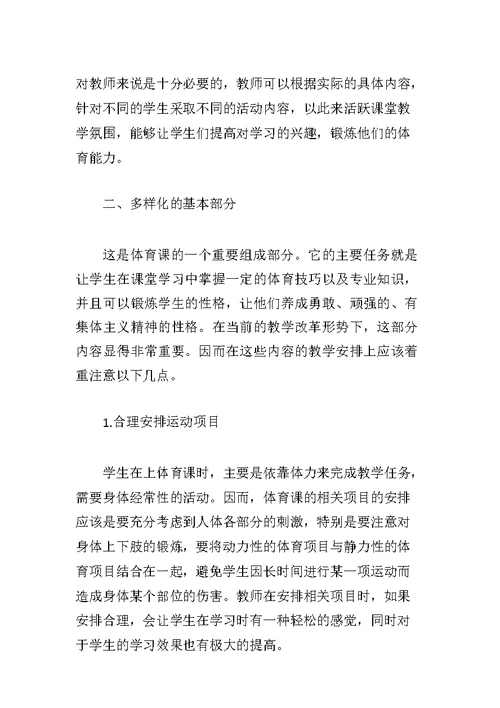 对教师来说是十分必要的，教师可以根据实际的具体内容，针对不同的学生采取不同的活动内容，以此来活跃课堂教学氛围，能够让学生们提高对学习的兴趣，锻炼他们的体育能力。

二、多样化的基本部分

这是体育课的一个重要组成部分。它的主要任务就是让学生在课堂学习中掌握一定的体育技巧以及专业知识，并且可以锻炼学生的性格，让他们养成勇敢、顽强的、有集体主义精神的性格。在当前的教学改革形势下，这部分内容显得非常重要。因而在这些内容的教学安排上应该着重注意以下几点。

1.合理安排运动项目

学生在上体育课时，主要是依靠体力来完成教学任务，需要身体经常性的活动。因而，体育课的相关项目的安排应该是要充分考虑到人体各部分的刺激，特别是要注意对身体上下肢的锻炼，要将动力性的体育项目与静力性的体育项目结合在一起，避免学生因长时间进行某一项运动而造成身体某个部位的伤害。教师在安排相关项目时，如果安排合理，会让学生在学习时有一种轻松的感觉，同时对于学生的学习效果也有极大的提高。